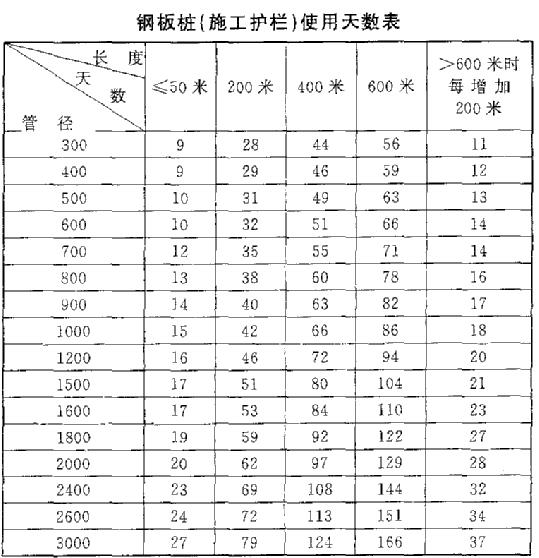 钢板桩(施工护栏)使用天数表

| 长度 天数 管径 | ≤50 米 | 200 米 | 400 米 | 600 米 | >600 米时 每增加 200 米 |
|---|---|---|---|---|---|
| 300 | 9 | 28 | 44 | 56 | 11 |
| 400 | 9 | 29 | 46 | 59 | 12 |
| 500 | 10 | 31 | 49 | 63 | 13 |
| 600 | 10 | 32 | 51 | 66 | 14 |
| 700 | 12 | 35 | 55 | 71 | 14 |
| 800 | 13 | 38 | 60 | 78 | 16 |
| 900 | 14 | 40 | 63 | 82 | 17 |
| 1000 | 15 | 42 | 66 | 86 | 18 |
| 1200 | 16 | 46 | 72 | 94 | 20 |
| 1500 | 17 | 51 | 80 | 104 | 21 |
| 1600 | 17 | 53 | 84 | 110 | 23 |
| 1800 | 19 | 59 | 92 | 122 | 27 |
| 2000 | 20 | 62 | 97 | 129 | 28 |
| 2400 | 23 | 69 | 108 | 144 | 32 |
| 2600 | 24 | 72 | 113 | 151 | 34 |
| 3000 | 27 | 79 | 124 | 166 | 37 |